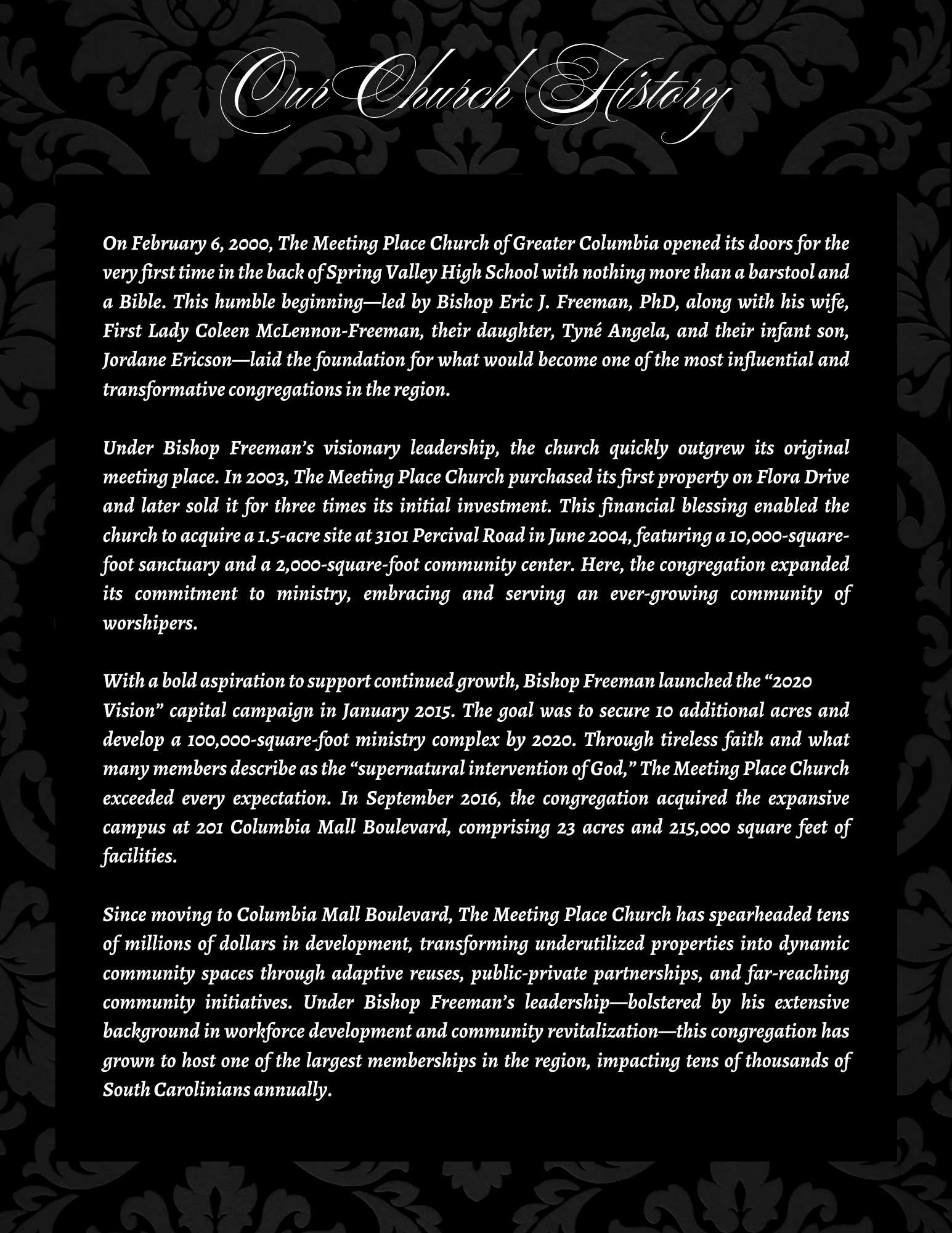 Our Church History

On February 6, 2000, The Meeting Place Church of Greater Columbia opened its doors for the very first time in the back of Spring Valley High School with nothing more than a barstool and a Bible. This humble beginning—led by Bishop Eric J. Freeman, PhD, along with his wife, First Lady Coleen McLennon-Freeman, their daughter, Tyné Angela, and their infant son, Jordane Ericson—laid the foundation for what would become one of the most influential and transformative congregations in the region.

Under Bishop Freeman's visionary leadership, the church quickly outgrew its original meeting place. In 2003, The Meeting Place Church purchased its first property on Flora Drive and later sold it for three times its initial investment. This financial blessing enabled the church to acquire a 1.5-acre site at 3101 Percival Road in June 2004, featuring a 10,000-square-foot sanctuary and a 2,000-square-foot community center. Here, the congregation expanded its commitment to ministry, embracing and serving an ever-growing community of worshipers.

With a bold aspiration to support continued growth, Bishop Freeman launched the "2020 Vision" capital campaign in January 2015. The goal was to secure 10 additional acres and develop a 100,000-square-foot ministry complex by 2020. Through tireless faith and what many members describe as the "supernatural intervention of God," The Meeting Place Church exceeded every expectation. In September 2016, the congregation acquired the expansive campus at 201 Columbia Mall Boulevard, comprising 23 acres and 215,000 square feet of facilities.

Since moving to Columbia Mall Boulevard, The Meeting Place Church has spearheaded tens of millions of dollars in development, transforming underutilized properties into dynamic community spaces through adaptive reuses, public-private partnerships, and far-reaching community initiatives. Under Bishop Freeman's leadership—bolstered by his extensive background in workforce development and community revitalization—this congregation has grown to host one of the largest memberships in the region, impacting tens of thousands of South Carolinians annually.